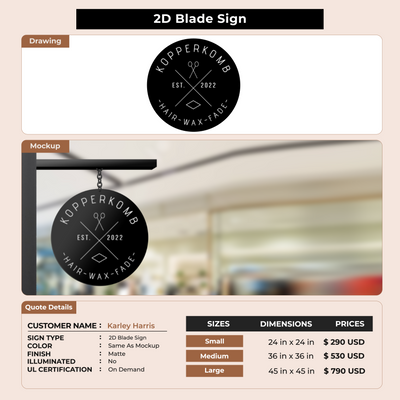 2D Blade Sign

Drawing

KOPPERKOMB
EST. 2022
-HAIR-WAX-FADE-

Mockup

KOPPERKOMB
EST. 2022
-HAIR-WAX-FADE-

Quote Details

CUSTOMER NAME : Karley Harris
SIGN TYPE : 2D Blade Sign
COLOR : Same As Mockup
FINISH : Matte
ILLUMINATED : No
UL CERTIFICATION : On Demand

| SIZES | DIMENSIONS | PRICES |
|---|---|---|
| Small | 24 in x 24 in | $ 290 USD |
| Medium | 36 in x 36 in | $ 530 USD |
| Large | 45 in x 45 in | $ 790 USD |